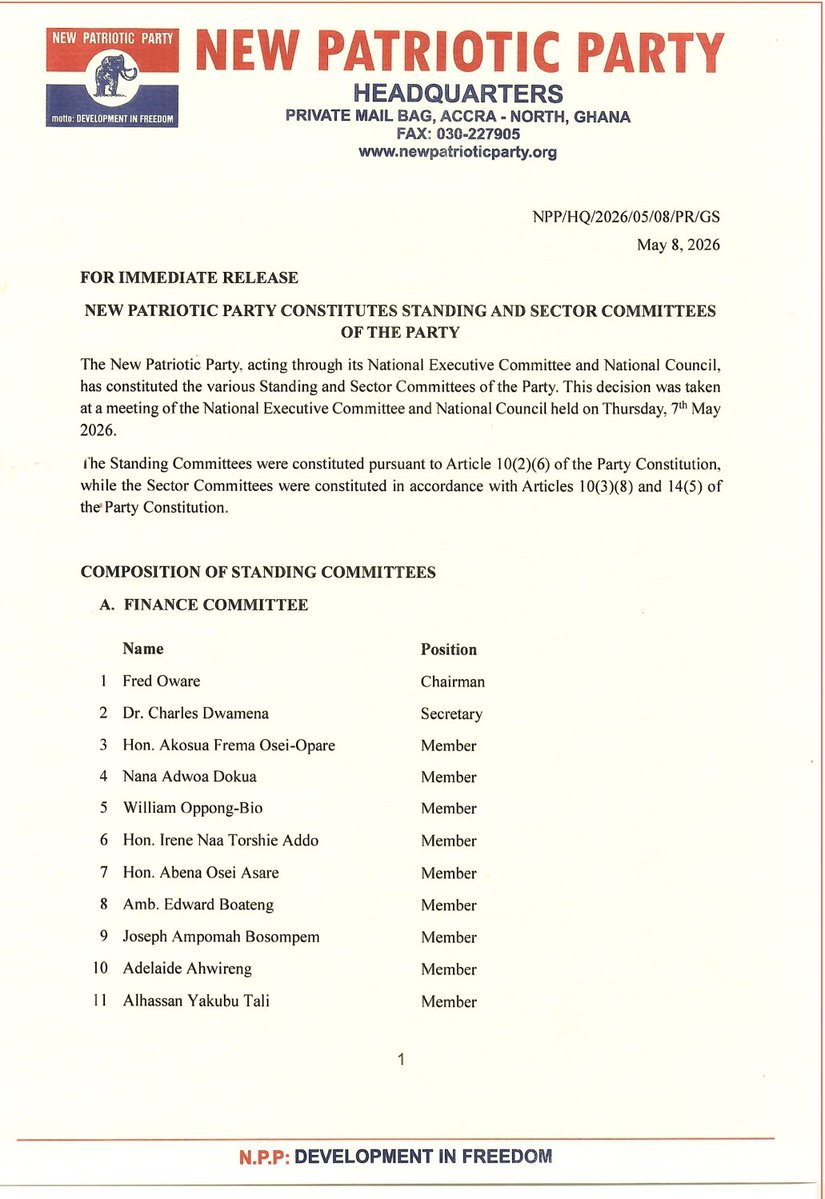 NEW PATRIOTIC PARTY

motto: DEVELOPMENT IN FREEDOM

NEW PATRIOTIC PARTY
HEADQUARTERS
PRIVATE MAIL BAG, ACCRA - NORTH, GHANA
FAX: 030-227905
www.newpatrioticparty.org

NPP/HQ/2026/05/08/PR/GS
May 8, 2026

FOR IMMEDIATE RELEASE

NEW PATRIOTIC PARTY CONSTITUTES STANDING AND SECTOR COMMITTEES OF THE PARTY

The New Patriotic Party, acting through its National Executive Committee and National Council, has constituted the various Standing and Sector Committees of the Party. This decision was taken at a meeting of the National Executive Committee and National Council held on Thursday, 7$^{th}$ May 2026.

The Standing Committees were constituted pursuant to Article 10(2)(6) of the Party Constitution, while the Sector Committees were constituted in accordance with Articles 10(3)(8) and 14(5) of the Party Constitution.

COMPOSITION OF STANDING COMMITTEES

A. FINANCE COMMITTEE

| | Name | Position |
|---|---|---|
| 1 | Fred Oware | Chairman |
| 2 | Dr. Charles Dwamena | Secretary |
| 3 | Hon. Akosua Frema Osei-Opare | Member |
| 4 | Nana Adwoa Dokua | Member |
| 5 | William Oppong-Bio | Member |
| 6 | Hon. Irene Naa Torshie Addo | Member |
| 7 | Hon. Abena Osei Asare | Member |
| 8 | Amb. Edward Boateng | Member |
| 9 | Joseph Ampomah Bosompem | Member |
| 10 | Adelaide Ahwireng | Member |
| 11 | Alhassan Yakubu Tali | Member |

1

N.P.P: DEVELOPMENT IN FREEDOM